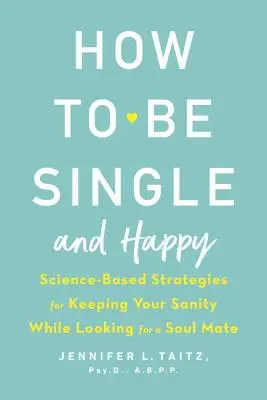 HOW
TO BE
SINGLE
and Happy

Science-Based Strategies for Keeping Your Sanity While Looking for a Soul Mate

JENNIFER L. TAITZ,
Psy.D., A.B.P.P.